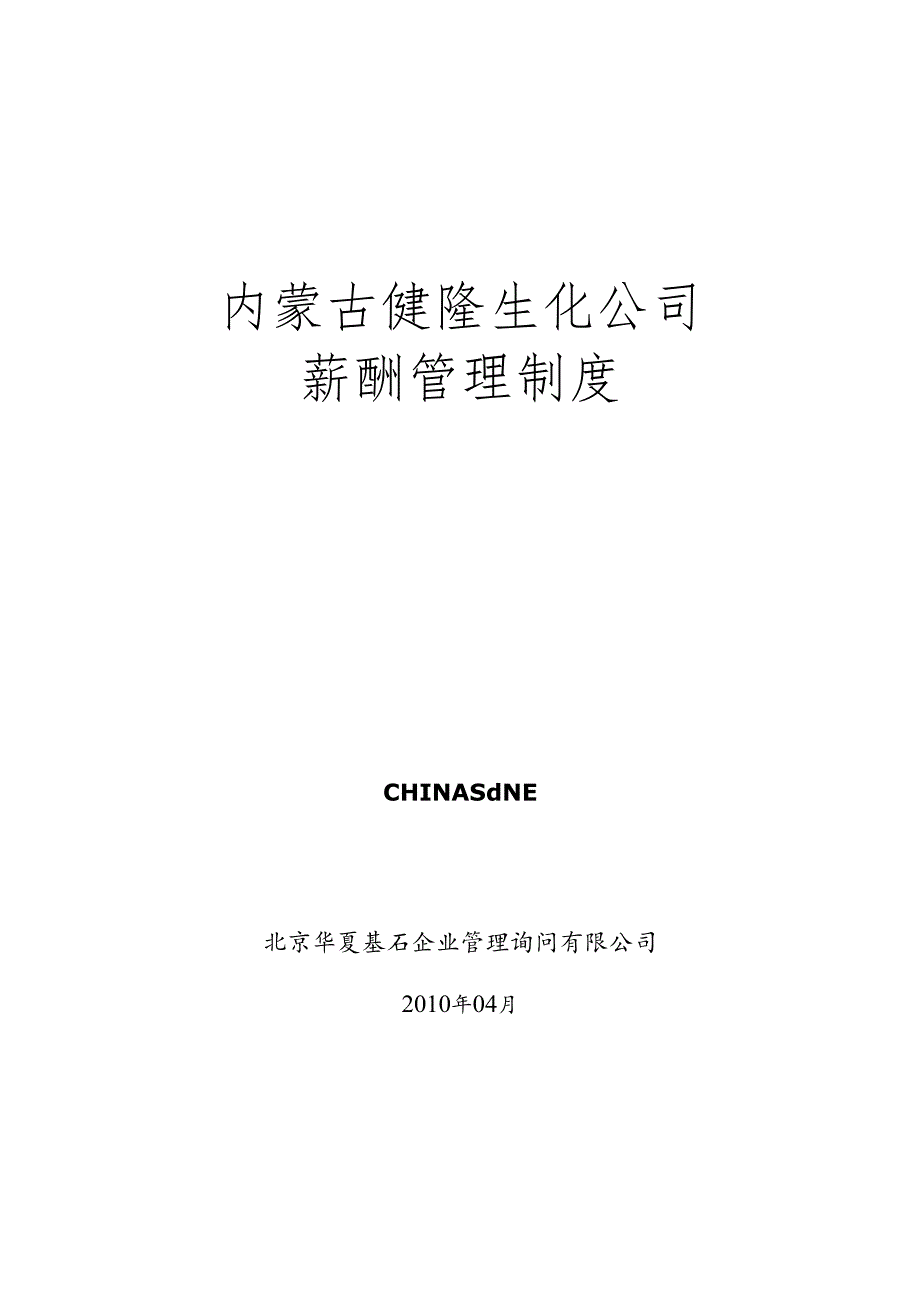 内蒙古健隆生化公司
薪酬管理制度

CHINASdNE

北京华夏基石企业管理询问有限公司

2010年04月